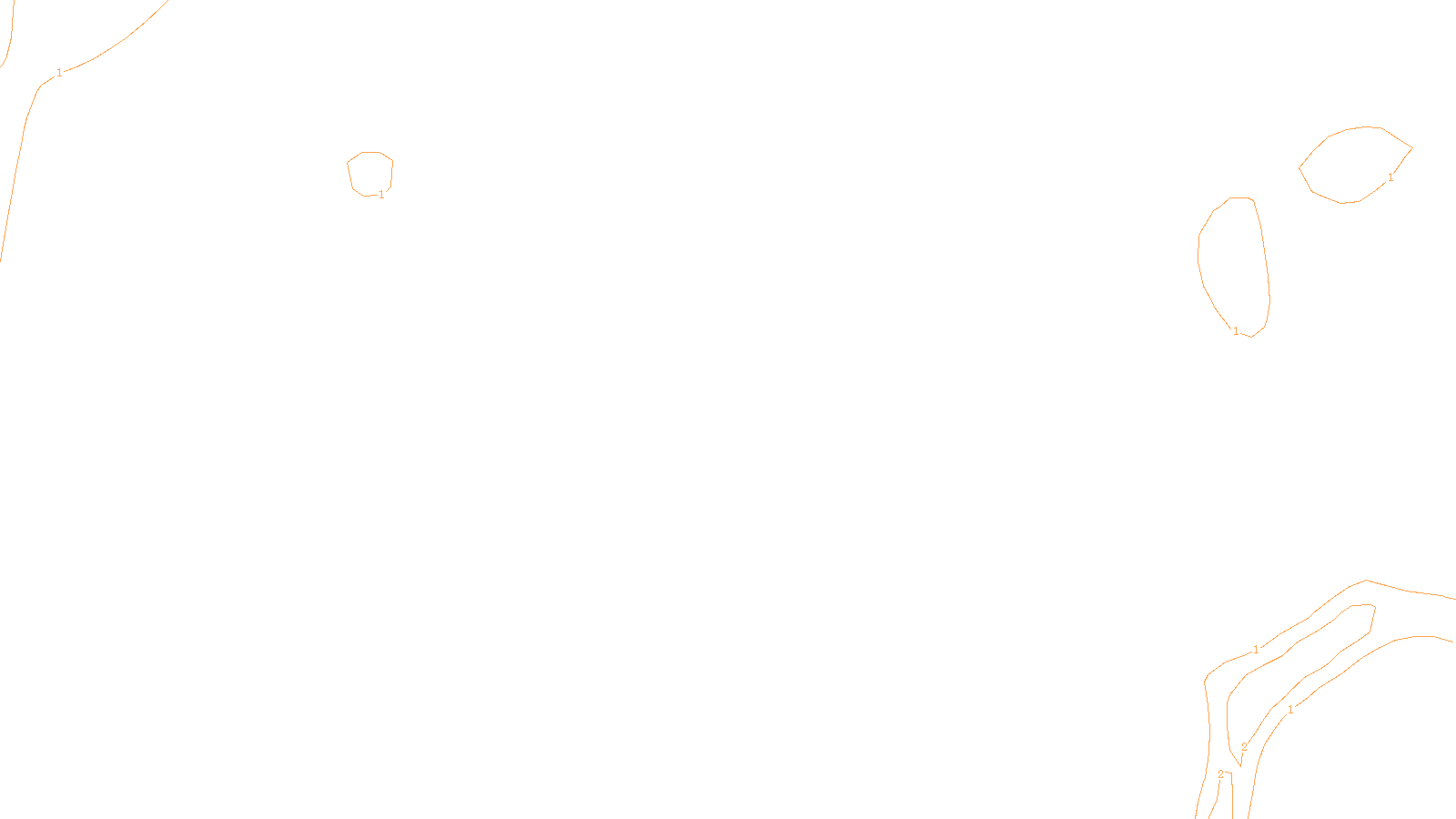 1
1
1
1
1
1
2
2